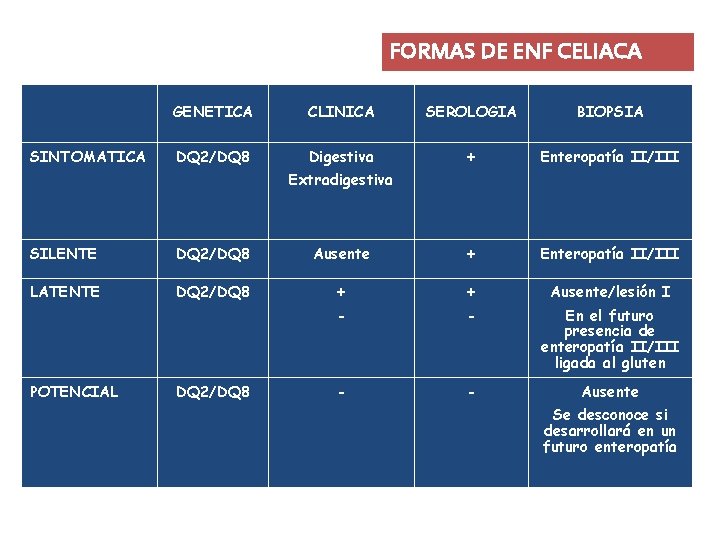 FORMAS DE ENF CELIACA

|  | GENETICA | CLINICA | SEROLOGIA | BIOPSIA |
|---|---|---|---|---|
| SINTOMATICA | DQ2/DQ8 | Digestiva Extradigestiva | + | Enteropatía II/III |
| SILENTE | DQ2/DQ8 | Ausente | + | Enteropatía II/III |
| LATENTE | DQ2/DQ8 | + - | + - | Ausente/lesión I En el futuro presencia de enteropatía II/III ligada al gluten |
| POTENCIAL | DQ2/DQ8 | - | - | Ausente Se desconoce si desarrollará en un futuro enteropatía |